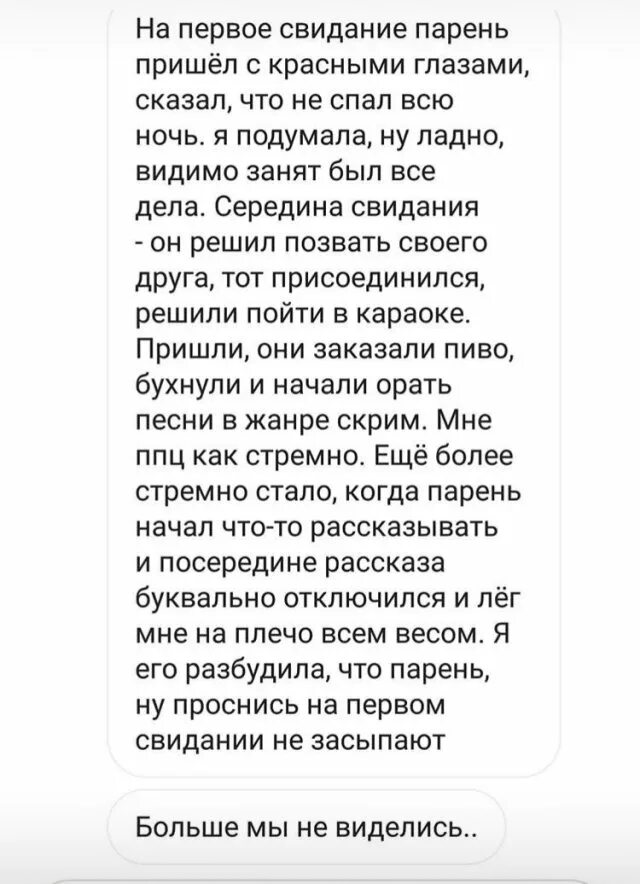 На первое свидание парень пришёл с красными глазами, сказал, что не спал всю ночь. я подумала, ну ладно, видимо занят был все дела. Середина свидания - он решил позвать своего друга, тот присоединился, решили пойти в караоке. Пришли, они заказали пиво, бухнули и начали орать песни в жанре скрим. Мне ппц как стремно. Ещё более стремно стало, когда парень начал что-то рассказывать и посередине рассказа буквально отключился и лёг мне на плечо всем весом. Я его разбудила, что парень, ну проснись на первом свидании не засыпают

Больше мы не виделись..